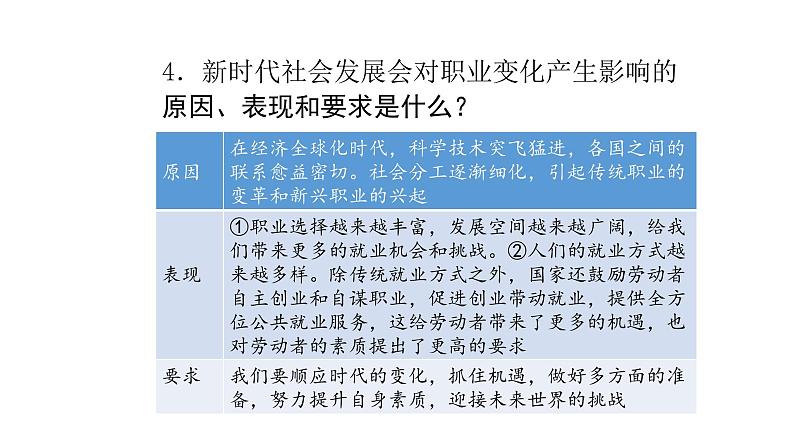 4．新时代社会发展会对职业变化产生影响的原因、表现和要求是什么？

| 原因 | 在经济全球化时代，科学技术突飞猛进，各国之间的联系愈益密切。社会分工逐渐细化，引起传统职业的变革和新兴职业的兴起 |
|---|---|
| 表现 | ①职业选择越来越丰富，发展空间越来越广阔，给我们带来更多的就业机会和挑战。②人们的就业方式越来越多样。除传统就业方式之外，国家还鼓励劳动者自主创业和自谋职业，促进创业带动就业，提供全方位公共就业服务，这给劳动者带来了更多的机遇，也对劳动者的素质提出了更高的要求 |
| 要求 | 我们要顺应时代的变化，抓住机遇，做好多方面的准备，努力提升自身素质，迎接未来世界的挑战 |